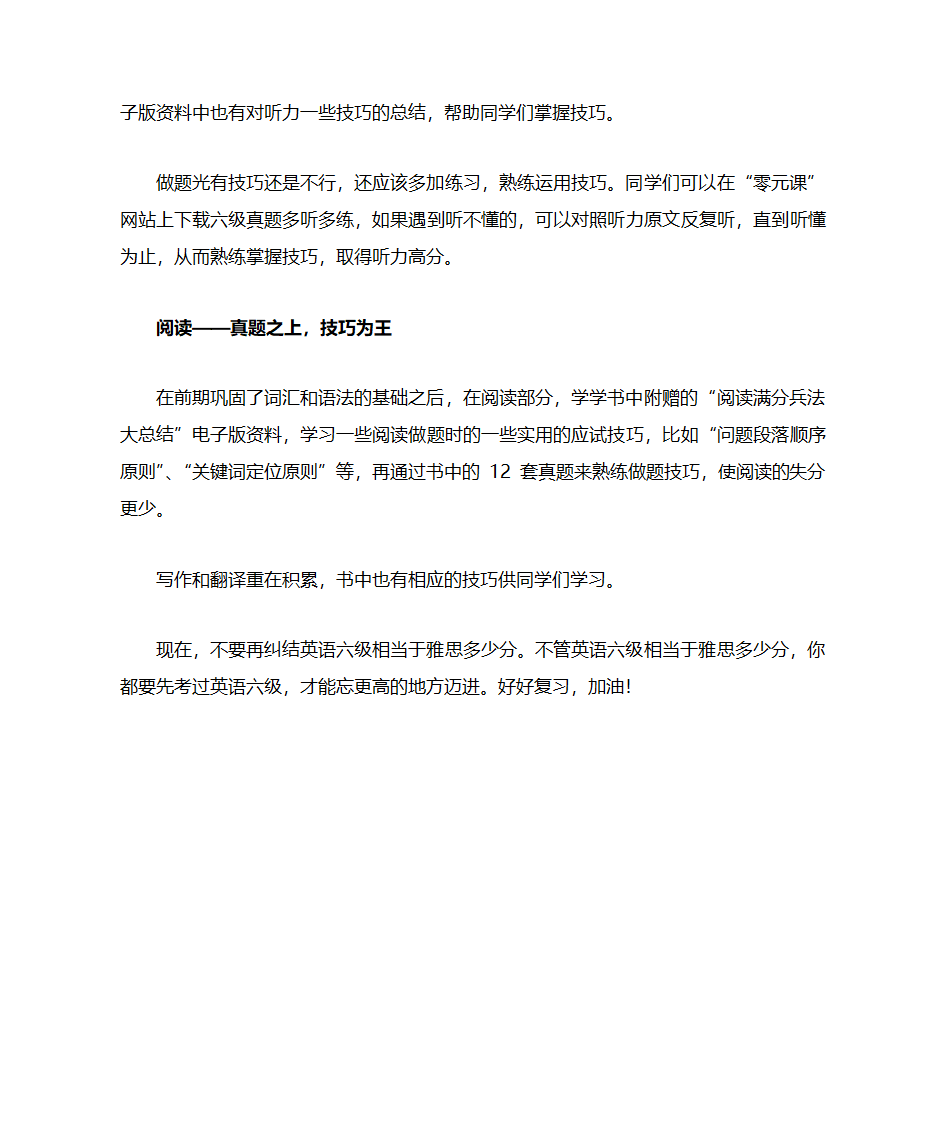 子版资料中也有对听力一些技巧的总结，帮助同学们掌握技巧。

做题光有技巧还是不行，还应该多加练习，熟练运用技巧。同学们可以在“零元课”网站上下载六级真题多听多练，如果遇到听不懂的，可以对照听力原文反复听，直到听懂为止，从而熟练掌握技巧，取得听力高分。

阅读——真题之上，技巧为王

在前期巩固了词汇和语法的基础之后，在阅读部分，学学书中附赠的“阅读满分兵法大总结”电子版资料，学习一些阅读做题时的一些实用的应试技巧，比如“问题段落顺序原则”、“关键词定位原则”等，再通过书中的 12 套真题来熟练做题技巧，使阅读的失分更少。

写作和翻译重在积累，书中也有相应的技巧供同学们学习。

现在，不要再纠结英语六级相当于雅思多少分。不管英语六级相当于雅思多少分，你都要先考过英语六级，才能忘更高的地方迈进。好好复习，加油!